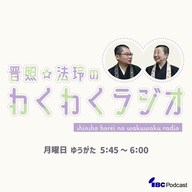 晋照☆法玲の
わくわくラジオ

shinsho horei no wakuwaku radio

月曜日 ゆうがた 5:45 ～ 6:00

EBC Podcast